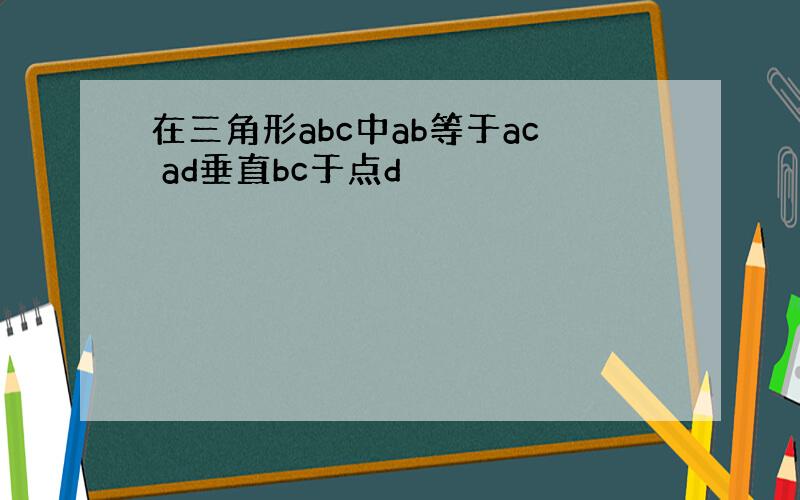 在三角形abc中ab等于ac ad垂直bc于点d